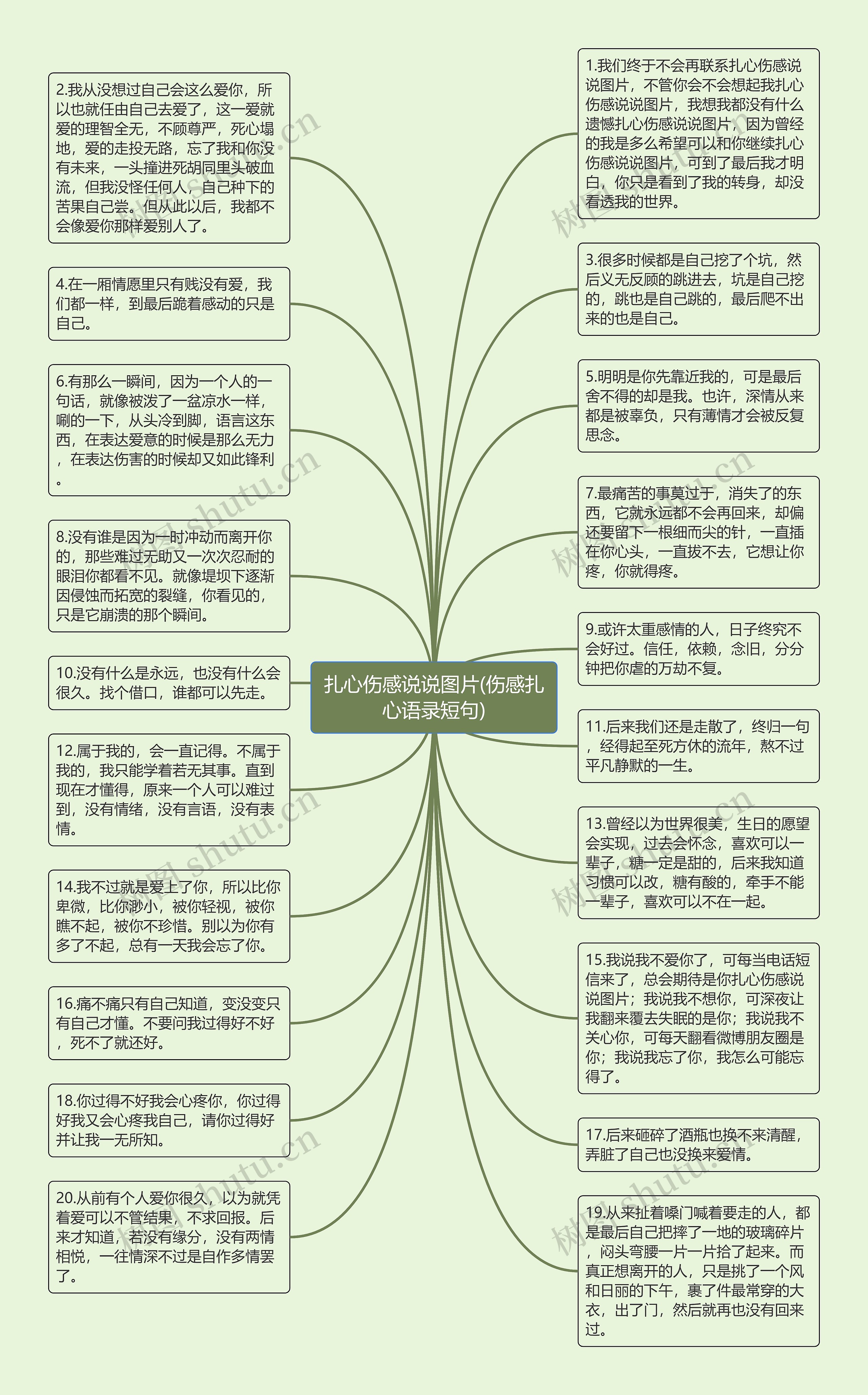 扎心伤感说说图片(伤感扎心语录短句)

2.我从没想过自己会这么爱你，所以也就任由自己去爱了，这一爱就爱的理智全无，不顾尊严，死心塌地，爱的走投无路，忘了我和你没有未来，一头撞进死胡同里头破血流，但我没怪任何人，自己种下的苦果自己尝。但从此以后，我都不会像爱你那样爱别人了。

4.在一厢情愿里只有贱没有爱，我们都一样，到最后跪着感动的只是自己。

6.有那么一瞬间，因为一个人的一句话，就像被泼了一盆凉水一样，唰的一下，从头冷到脚，语言这东西，在表达爱意的时候是那么无力，在表达伤害的时候却又如此锋利。

8.没有谁是因为一时冲动而离开你的，那些难过无助又一次次忍耐的眼泪你都看不见。就像堤坝下逐渐因侵蚀而拓宽的裂缝，你看见的，只是它崩溃的那个瞬间。

10.没有什么是永远，也没有什么会很久。找个借口，谁都可以先走。

12.属于我的，会一直记得。不属于我的，我只能学着若无其事。直到现在才懂得，原来一个人可以难过到，没有情绪，没有言语，没有表情。

14.我不过就是爱上了你，所以比你卑微，比你渺小，被你轻视，被你瞧不起，被你不珍惜。别以为你有多了不起，总有一天我会忘了你。

16.痛不痛只有自己知道，变没变只有自己才懂。不要问我过得好不好，死不了就还好。

18.你过得不好我会心疼你，你过得好我又会心疼我自己，请你过得好并让我一无所知。

20.从前有个人爱你很久，以为就凭着爱可以不管结果，不求回报。后来才知道，若没有缘分，没有两情相悦，一往情深不过是自作多情罢了。

1.我们终于不会再联系扎心伤感说说图片，不管你会不会想起我扎心伤感说说图片，我想我都没有什么遗憾扎心伤感说说图片，因为曾经的我是多么希望可以和你继续扎心伤感说说图片，可到了最后我才明白，你只是看到了我的转身，却没看透我的世界。

3.很多时候都是自己挖了个坑，然后义无反顾的跳进去，坑是自己挖的，跳也是自己跳的，最后爬不出来的也是自己。

5.明明是你先靠近我的，可是最后舍不得的却是我。也许，深情从来都是被辜负，只有薄情才会被反复思念。

7.最痛苦的事莫过于，消失了的东西，它就永远都不会再回来，却偏还要留下一根细而尖的针，一直插在你心头，一直拔不去，它想让你疼，你就得疼。

9.或许太重感情的人，日子终究不会好过。信任，依赖，念旧，分分钟把你虐的万劫不复。

11.后来我们还是走散了，终归一句，经得起至死方休的流年，熬不过平凡静默的一生。

13.曾经以为世界很美，生日的愿望会实现，过去会怀念，喜欢可以一辈子，糖一定是甜的，后来我知道习惯可以改，糖有酸的，牵手不能一辈子，喜欢可以不在一起。

15.我说我不爱你了，可每当电话短信来了，总会期待是你扎心伤感说说图片；我说我不想你，可深夜让我翻来覆去失眠的是你；我说我不关心你，可每天翻看微博朋友圈是你；我说我忘了你，我怎么可能忘得了。

17.后来砸碎了酒瓶也换不来清醒，弄脏了自己也没换来爱情。

19.从来扯着嗓门喊着要走的人，都是最后自己把摔了一地的玻璃碎片，闷头弯腰一片一片拾了起来。而真正想离开的人，只是挑了一个风和日丽的下午，裹了件最常穿的大衣，出了门，然后就再也没有回来过。

树图 shutu.cn